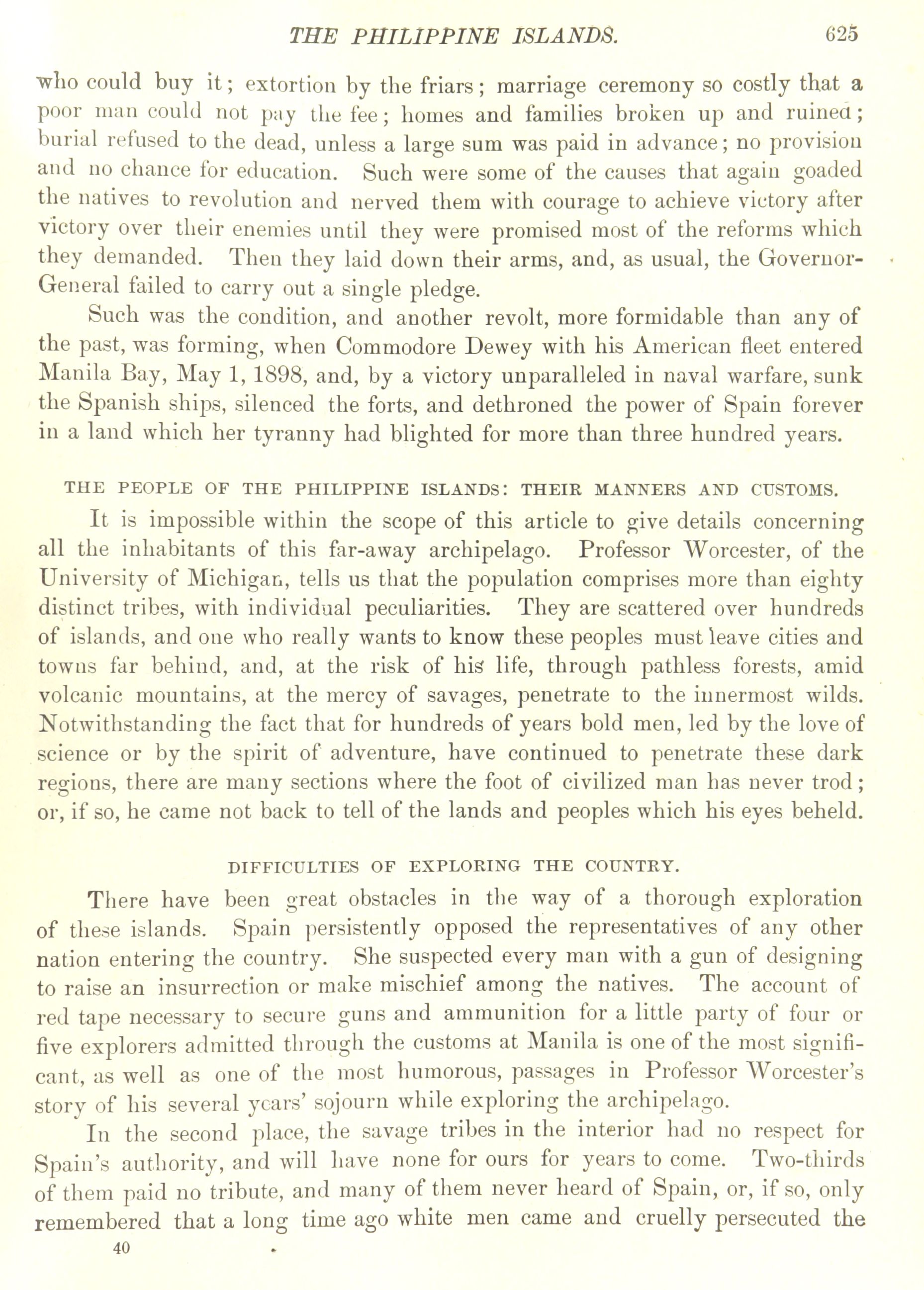 THE PHILIPPINE ISLANDS. 625

who could buy it; extortion by the friars; marriage ceremony so costly that a poor man could not pay the fee; homes and families broken up and ruined; burial refused to the dead, unless a large sum was paid in advance; no provision and no chance for education. Such were some of the causes that again goaded the natives to revolution and nerved them with courage to achieve victory after victory over their enemies until they were promised most of the reforms which they demanded. Then they laid down their arms, and, as usual, the Governor-General failed to carry out a single pledge.

Such was the condition, and another revolt, more formidable than any of the past, was forming, when Commodore Dewey with his American fleet entered Manila Bay, May 1, 1898, and, by a victory unparalleled in naval warfare, sunk the Spanish ships, silenced the forts, and dethroned the power of Spain forever in a land which her tyranny had blighted for more than three hundred years.

THE PEOPLE OF THE PHILIPPINE ISLANDS: THEIR MANNERS AND CUSTOMS.

It is impossible within the scope of this article to give details concerning all the inhabitants of this far-away archipelago. Professor Worcester, of the University of Michigan, tells us that the population comprises more than eighty distinct tribes, with individual peculiarities. They are scattered over hundreds of islands, and one who really wants to know these peoples must leave cities and towns far behind, and, at the risk of his life, through pathless forests, amid volcanic mountains, at the mercy of savages, penetrate to the innermost wilds. Notwithstanding the fact that for hundreds of years bold men, led by the love of science or by the spirit of adventure, have continued to penetrate these dark regions, there are many sections where the foot of civilized man has never trod; or, if so, he came not back to tell of the lands and peoples which his eyes beheld.

DIFFICULTIES OF EXPLORING THE COUNTRY.

There have been great obstacles in the way of a thorough exploration of these islands. Spain persistently opposed the representatives of any other nation entering the country. She suspected every man with a gun of designing to raise an insurrection or make mischief among the natives. The account of red tape necessary to secure guns and ammunition for a little party of four or five explorers admitted through the customs at Manila is one of the most significant, as well as one of the most humorous, passages in Professor Worcester's story of his several years' sojourn while exploring the archipelago.

In the second place, the savage tribes in the interior had no respect for Spain's authority, and will have none for ours for years to come. Two-thirds of them paid no tribute, and many of them never heard of Spain, or, if so, only remembered that a long time ago white men came and cruelly persecuted the

40